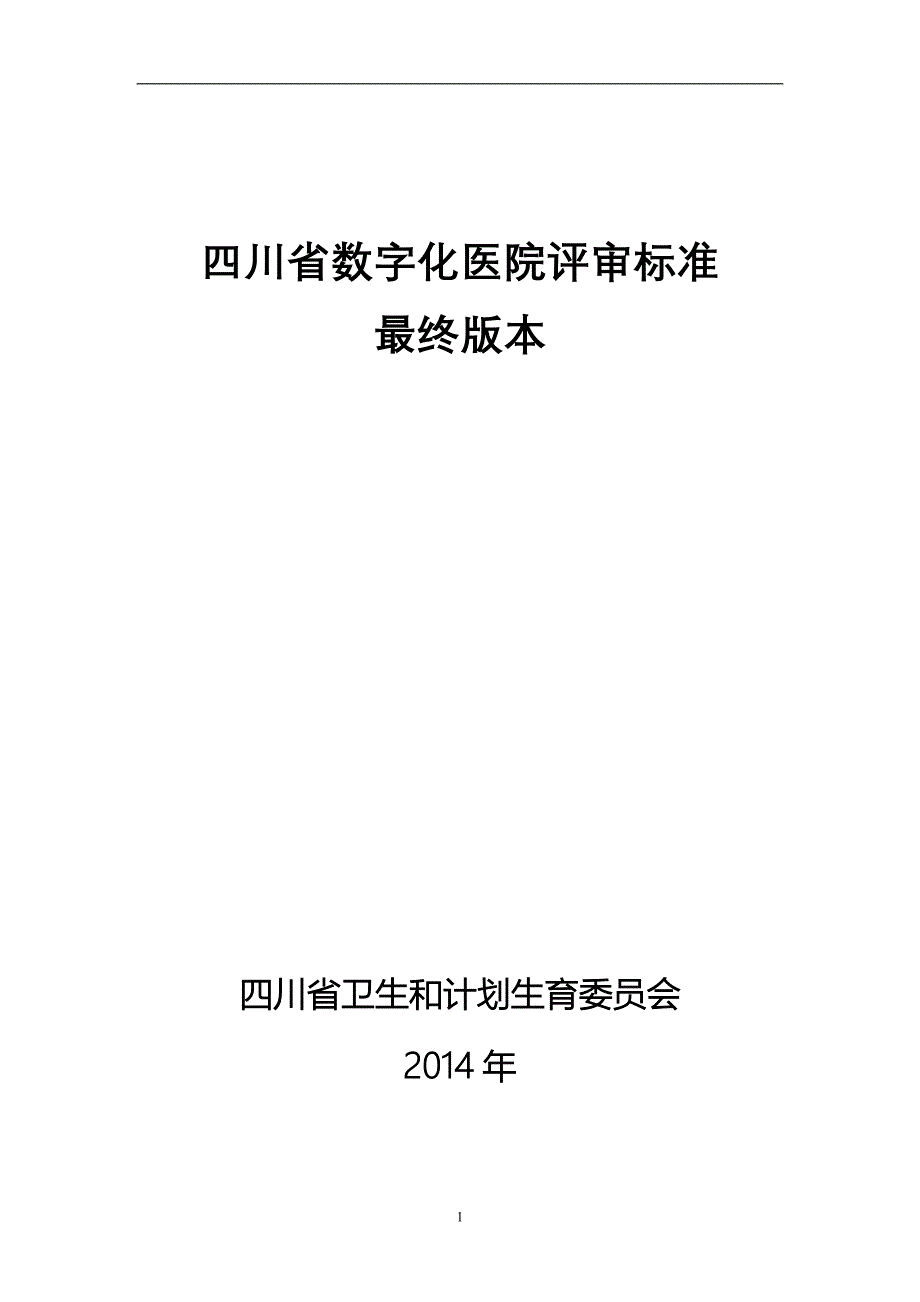 四川省数字化医院评审标准
最终版本

四川省卫生和计划生育委员会

2014 年

1